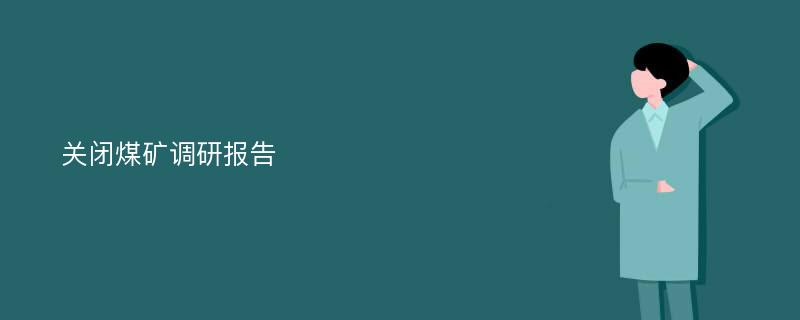 关闭煤矿调研报告